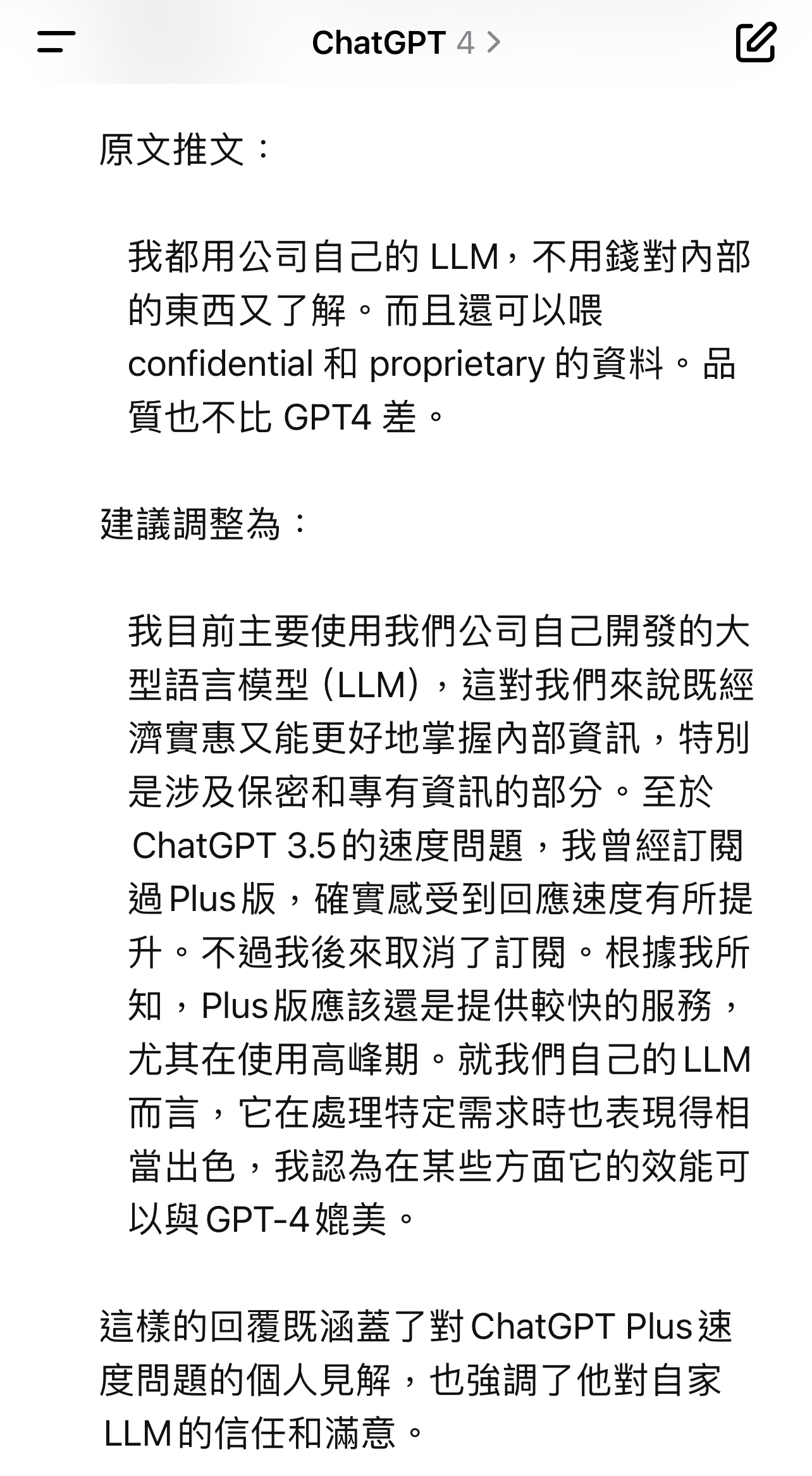 ChatGPT 4 >

原文推文：

我都用公司自己的 LLM，不用錢對內部的東西又了解。而且還可以喂 confidential 和 proprietary 的資料。品質也不比 GPT4 差。

建議調整為：

我目前主要使用我們公司自己開發的大型語言模型 (LLM)，這對我們來說既經濟實惠又能更好地掌握內部資訊，特別是涉及保密和專有資訊的部分。至於 ChatGPT 3.5 的速度問題，我曾經訂閱過 Plus 版，確實感受到回應速度有所提升。不過我後來取消了訂閱。根據我所知，Plus 版應該還是提供較快的服務，尤其在使用高峰期。就我們自己的 LLM 而言，它在處理特定需求時也表現得相當出色，我認為在某些方面它的效能可以與 GPT-4 媲美。

這樣的回覆既涵蓋了對 ChatGPT Plus 速度問題的個人見解，也強調了他對自家 LLM 的信任和滿意。